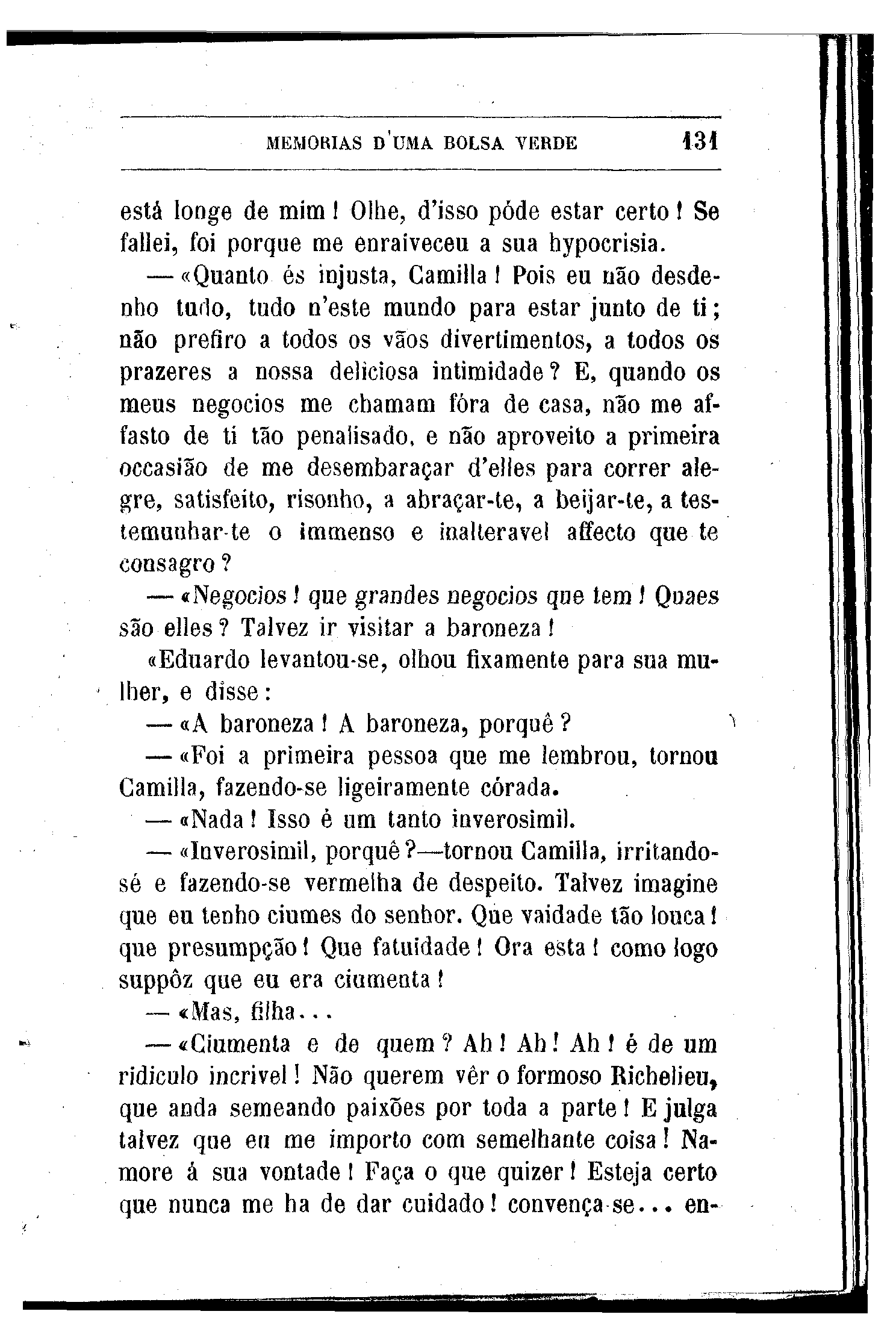 MEMORIAS D'UMA BOLSA VERDE 131

está longe de mim! Olhe, d'isso póde estar certo! Se fallei, foi porque me enraiveceu a sua hypocrisia.

— «Quanto és injusta, Camilla! Pois eu não desdenho tudo, tudo n'este mundo para estar junto de ti; não prefiro a todos os vãos divertimentos, a todos os prazeres a nossa deliciosa intimidade? E, quando os meus negocios me chamam fóra de casa, não me affasto de ti tão penalisado, e não aproveito a primeira occasião de me desembaraçar d'elles para correr alegre, satisfeito, risonho, a abraçar-te, a beijar-te, a testemunhar-te o immenso e inalteravel affecto que te consagro?

— «Negocios! que grandes negocios que tem! Quaes são elles? Talvez ir visitar a baroneza!

«Eduardo levantou-se, olhou fixamente para sua mulher, e disse:

— «A baroneza! A baroneza, porquê?

— «Foi a primeira pessoa que me lembrou, tornou Camilla, fazendo-se ligeiramente córada.

— «Nada! Isso é um tanto inverosimil.

— «Inverosimil, porquê?—tornou Camilla, irritando-sé e fazendo-se vermelha de despeito. Talvez imagine que eu tenho ciumes do senhor. Que vaidade tão louca! que presumpção! Que fatuidade! Ora esta! como logo suppôz que eu era ciumenta!

— «Mas, filha...

— «Ciumenta e de quem? Ah! Ah! Ah! é de um ridiculo incrivel! Não querem vêr o formoso Richelieu, que anda semeando paixões por toda a parte! E julga talvez que eu me importo com semelhante coisa! Namore á sua vontade! Faça o que quizer! Esteja certo que nunca me ha de dar cuidado! convença-se... en-